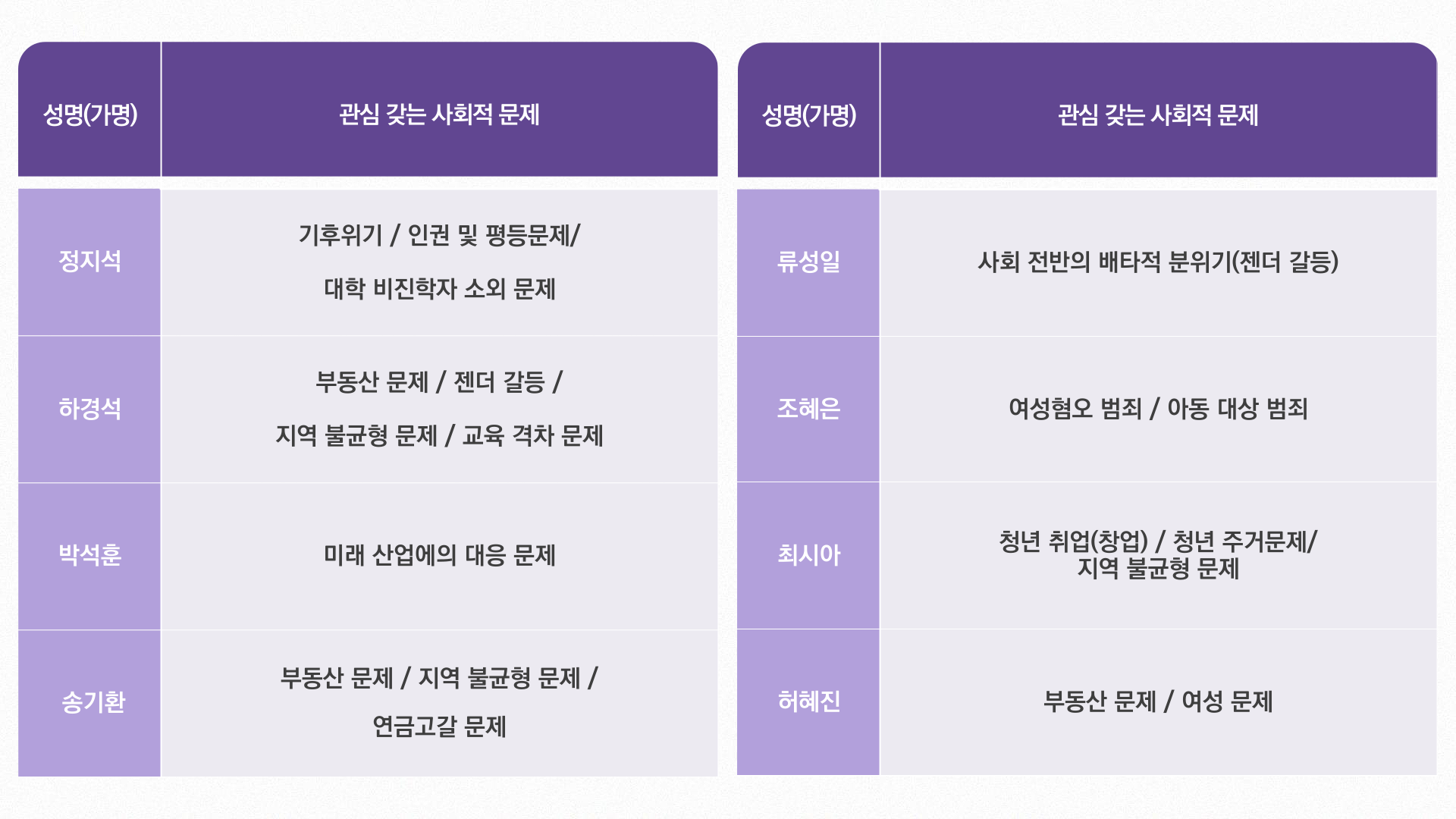 | 성명(가명) | 관심 갖는 사회적 문제 |
|---|---|
| 정지석 | 기후위기 / 인권 및 평등문제/ 대학 비진학자 소외 문제 |
| 하경석 | 부동산 문제 / 젠더 갈등 / 지역 불균형 문제 / 교육 격차 문제 |
| 박석훈 | 미래 산업에의 대응 문제 |
| 송기환 | 부동산 문제 / 지역 불균형 문제 / 연금고갈 문제 |

| 성명(가명) | 관심 갖는 사회적 문제 |
|---|---|
| 류성일 | 사회 전반의 배타적 분위기(젠더 갈등) |
| 조혜은 | 여성혐오 범죄 / 아동 대상 범죄 |
| 최시아 | 청년 취업(창업) / 청년 주거문제/ 지역 불균형 문제 |
| 허혜진 | 부동산 문제 / 여성 문제 |